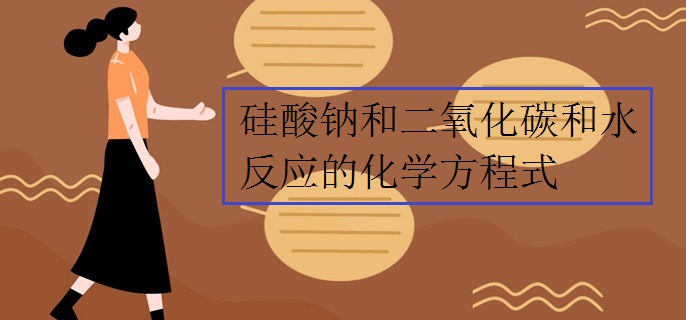 硅酸钠和二氧化碳和水反应的化学方程式